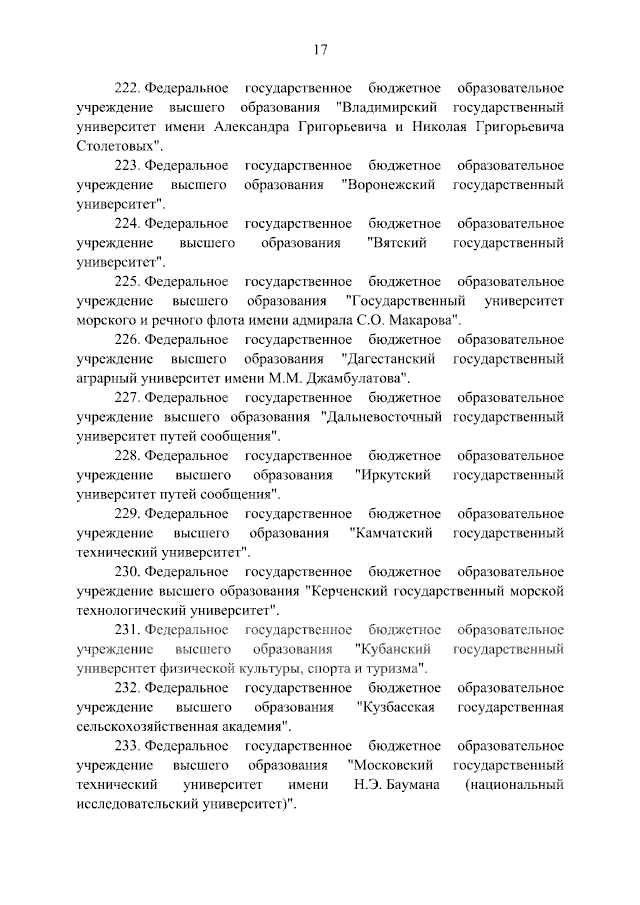 17

222. Федеральное государственное бюджетное образовательное учреждение высшего образования "Владимирский государственный университет имени Александра Григорьевича и Николая Григорьевича Столетовых".

223. Федеральное государственное бюджетное образовательное учреждение высшего образования "Воронежский государственный университет".

224. Федеральное государственное бюджетное образовательное учреждение высшего образования "Вятский государственный университет".

225. Федеральное государственное бюджетное образовательное учреждение высшего образования "Государственный университет морского и речного флота имени адмирала С.О. Макарова".

226. Федеральное государственное бюджетное образовательное учреждение высшего образования "Дагестанский государственный аграрный университет имени М.М. Джамбулатова".

227. Федеральное государственное бюджетное образовательное учреждение высшего образования "Дальневосточный государственный университет путей сообщения".

228. Федеральное государственное бюджетное образовательное учреждение высшего образования "Иркутский государственный университет путей сообщения".

229. Федеральное государственное бюджетное образовательное учреждение высшего образования "Камчатский государственный технический университет".

230. Федеральное государственное бюджетное образовательное учреждение высшего образования "Керченский государственный морской технологический университет".

231. Федеральное государственное бюджетное образовательное учреждение высшего образования "Кубанский государственный университет физической культуры, спорта и туризма".

232. Федеральное государственное бюджетное образовательное учреждение высшего образования "Кузбасская государственная сельскохозяйственная академия".

233. Федеральное государственное бюджетное образовательное учреждение высшего образования "Московский государственный технический университет имени Н.Э. Баумана (национальный исследовательский университет)".